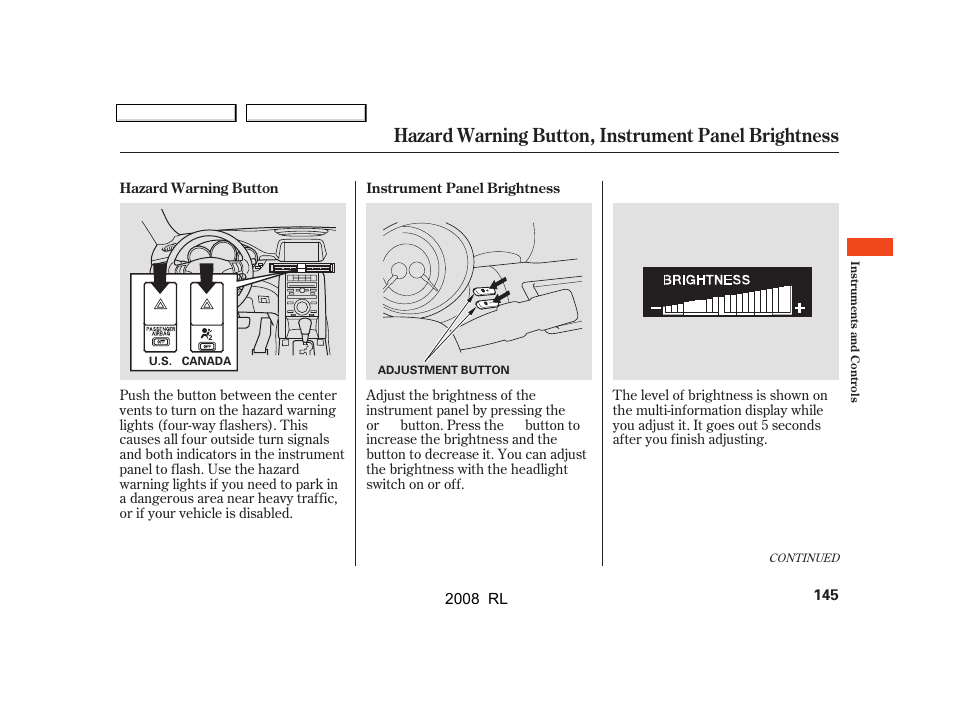 Hazard Warning Button, Instrument Panel Brightness

Hazard Warning Button

PASSENGER AIRBAG
U.S. CANADA

Push the button between the center vents to turn on the hazard warning lights (four-way flashers). This causes all four outside turn signals and both indicators in the instrument panel to flash. Use the hazard warning lights if you need to park in a dangerous area near heavy traffic, or if your vehicle is disabled.

Instrument Panel Brightness

ADJUSTMENT BUTTON

Adjust the brightness of the instrument panel by pressing the or button. Press the button to increase the brightness and the button to decrease it. You can adjust the brightness with the headlight switch on or off.

BRIGHTNESS
− +

The level of brightness is shown on the multi-information display while you adjust it. It goes out 5 seconds after you finish adjusting.

Instruments and Controls

CONTINUED

2008 RL

145